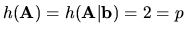 $h(\mathbf{A}) = h(\mathbf{A}|\mathbf{b}) = 2 = p$